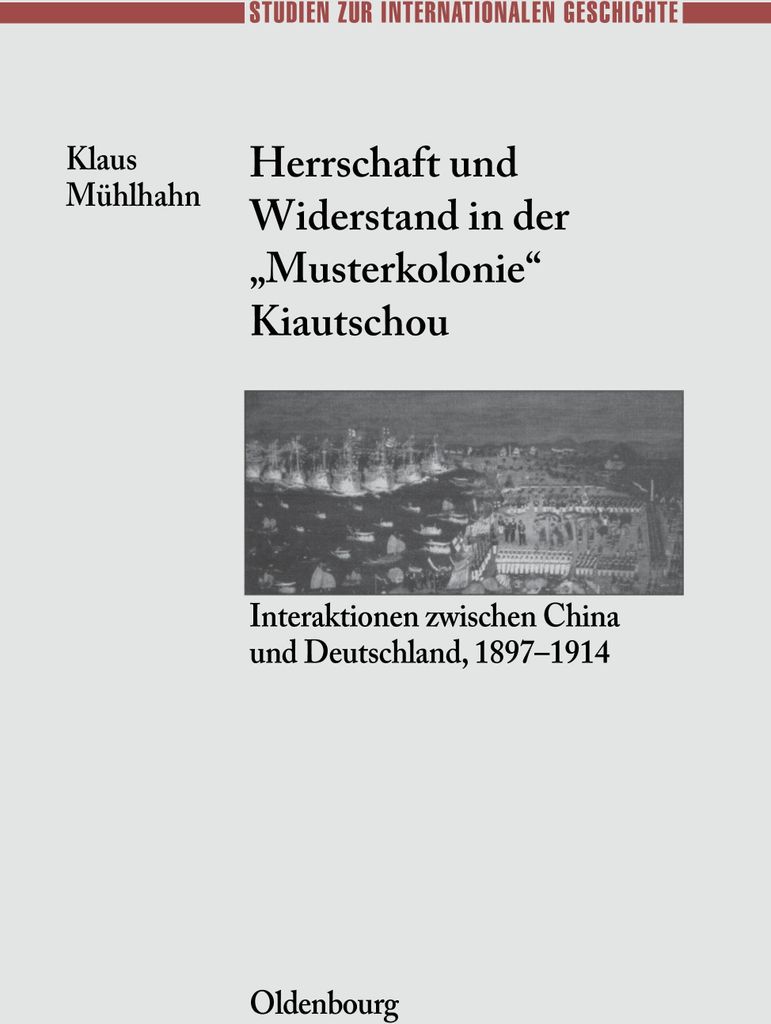 STUDIEN ZUR INTERNATIONALEN GESCHICHTE

Klaus Mühlhahn

Herrschaft und Widerstand in der „Musterkolonie“ Kiautschou

Interaktionen zwischen China und Deutschland, 1897–1914

Oldenbourg